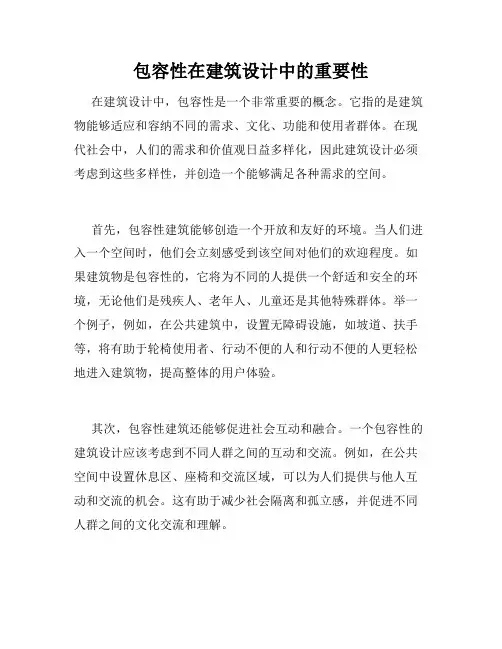 包容性在建筑设计中的重要性

在建筑设计中，包容性是一个非常重要的概念。它指的是建筑物能够适应和容纳不同的需求、文化、功能和使用者群体。在现代社会中，人们的需求和价值观日益多样化，因此建筑设计必须考虑到这些多样性，并创造一个能够满足各种需求的空间。

首先，包容性建筑能够创造一个开放和友好的环境。当人们进入一个空间时，他们会立刻感受到该空间对他们的欢迎程度。如果建筑物是包容性的，它将为不同的人提供一个舒适和安全的环境，无论他们是残疾人、老年人、儿童还是其他特殊群体。举一个例子，例如，在公共建筑中，设置无障碍设施，如坡道、扶手等，将有助于轮椅使用者、行动不便的人和行动不便的人更轻松地进入建筑物，提高整体的用户体验。

其次，包容性建筑还能够促进社会互动和融合。一个包容性的建筑设计应该考虑到不同人群之间的互动和交流。例如，在公共空间中设置休息区、座椅和交流区域，可以为人们提供与他人互动和交流的机会。这有助于减少社会隔离和孤立感，并促进不同人群之间的文化交流和理解。